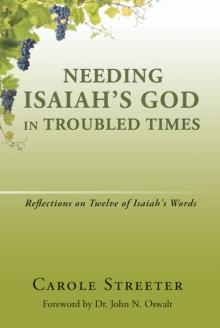 NEEDING ISAIAH'S GOD IN TROUBLED TIMES

Reflections on Twelve of Isaiah's Words

CAROLE STREETER

Foreword by Dr. John N. Oswalt